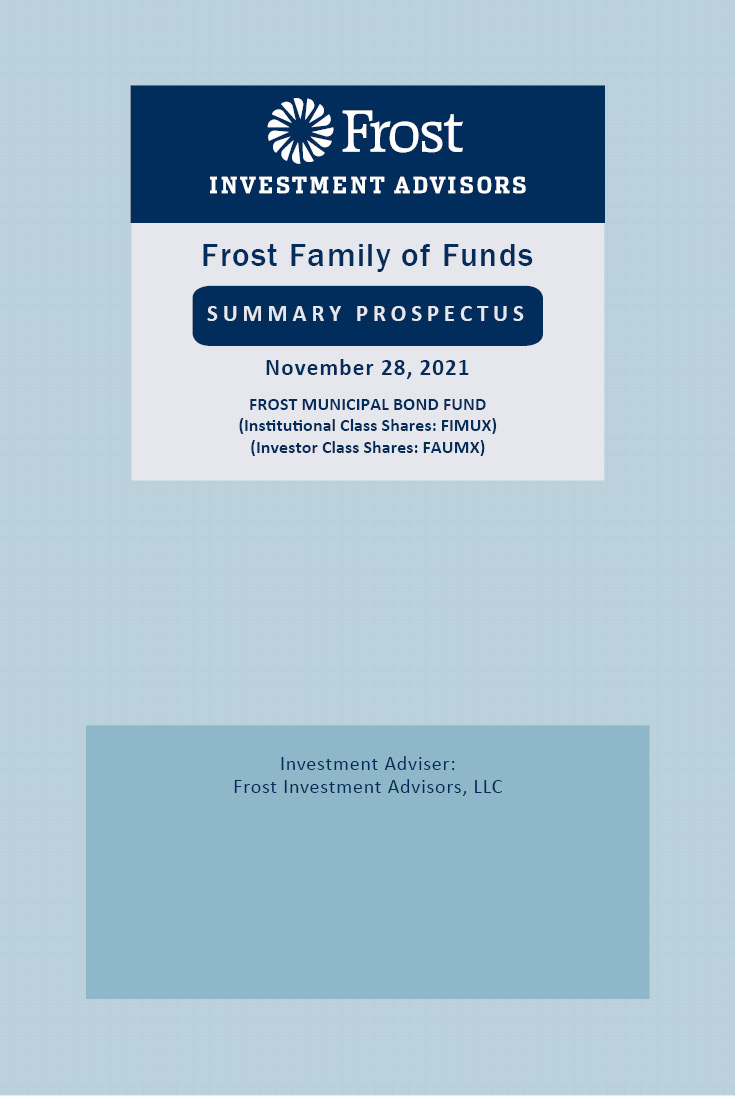 Frost
INVESTMENT ADVISORS

Frost Family of Funds

SUMMARY PROSPECTUS

November 28, 2021

FROST MUNICIPAL BOND FUND
(Institutional Class Shares: FIMUX)
(Investor Class Shares: FAUMX)

Investment Adviser:
Frost Investment Advisors, LLC